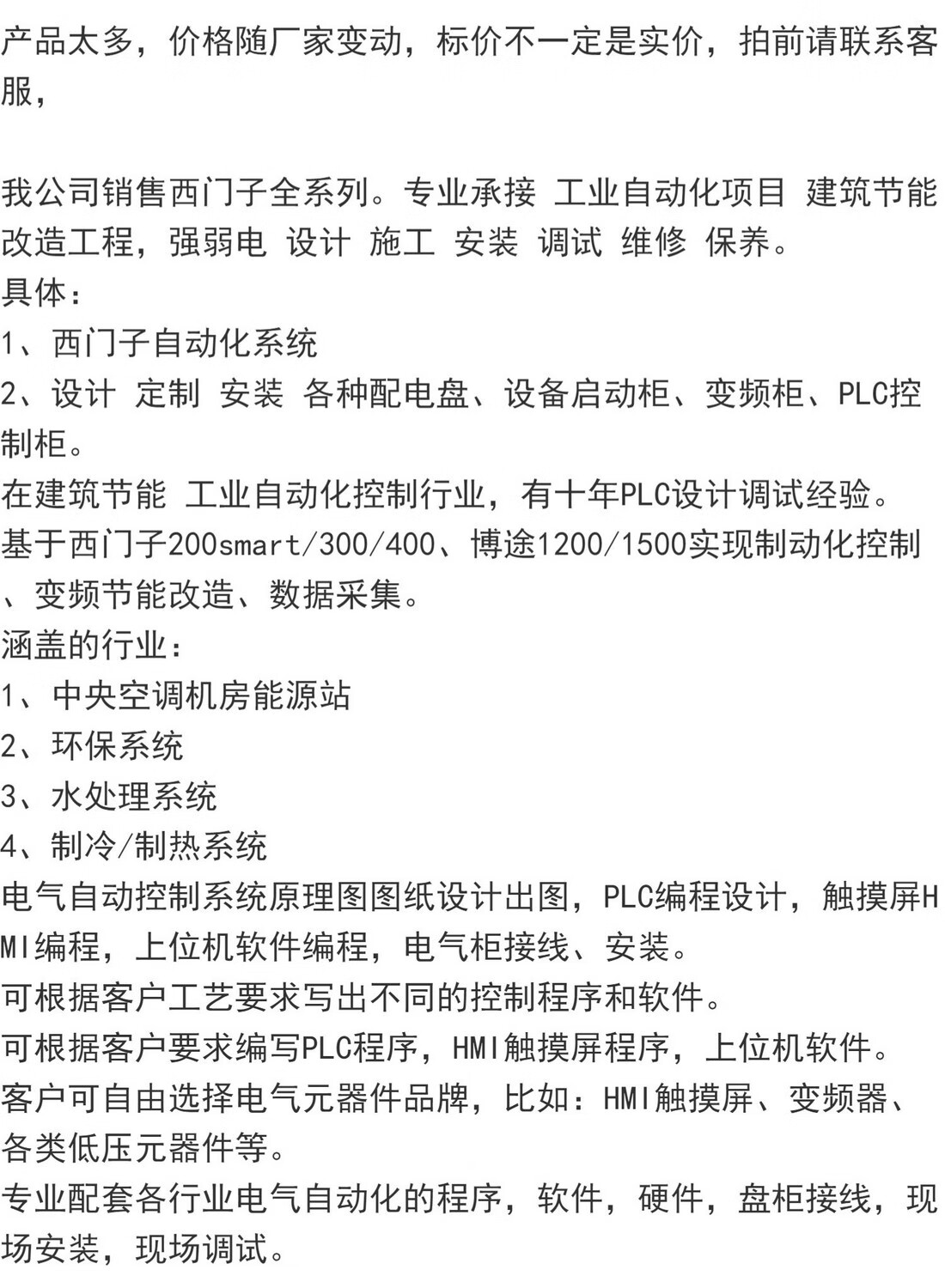 产品太多，价格随厂家变动，标价不一定是实价，拍前请联系客服，

我公司销售西门子全系列。专业承接 工业自动化项目 建筑节能改造工程，强弱电 设计 施工 安装 调试 维修 保养。
具体：
1、西门子自动化系统
2、设计 定制 安装 各种配电盘、设备启动柜、变频柜、PLC控制柜。
在建筑节能 工业自动化控制行业，有十年PLC设计调试经验。
基于西门子200smart/300/400、博途1200/1500实现制动化控制、变频节能改造、数据采集。
涵盖的行业：
1、中央空调机房能源站
2、环保系统
3、水处理系统
4、制冷/制热系统
电气自动控制系统原理图图纸设计出图，PLC编程设计，触摸屏HMI编程，上位机软件编程，电气柜接线、安装。
可根据客户工艺要求写出不同的控制程序和软件。
可根据客户要求编写PLC程序，HMI触摸屏程序，上位机软件。
客户可自由选择电气元器件品牌，比如：HMI触摸屏、变频器、各类低压元器件等。
专业配套各行业电气自动化的程序，软件，硬件，盘柜接线，现场安装，现场调试。